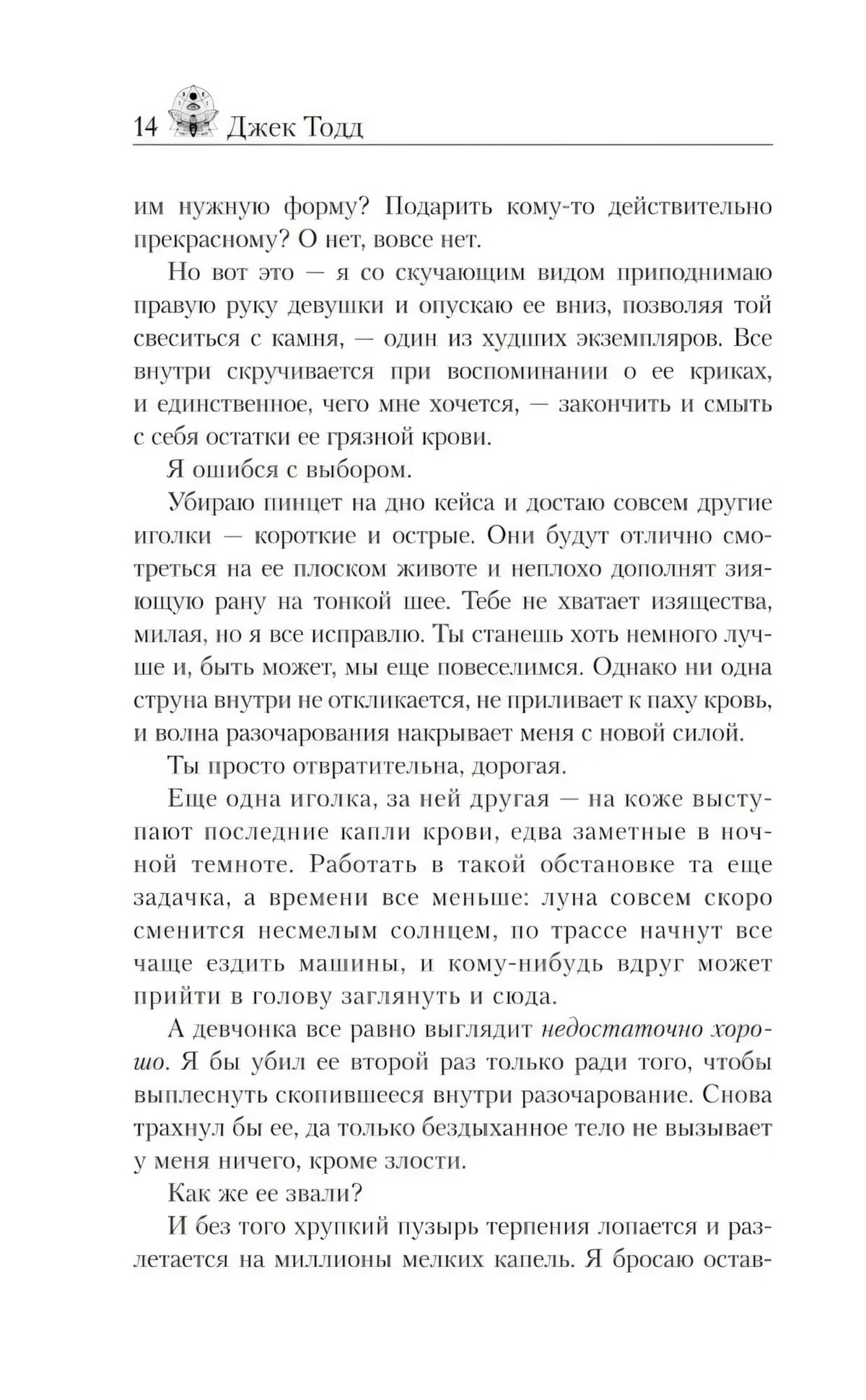 14 Джек Тодд

им нужную форму? Подарить кому-то действительно прекрасному? О нет, вовсе нет.

Но вот это — я со скучающим видом приподнимаю правую руку девушки и опускаю ее вниз, позволяя той свеситься с камня, — один из худших экземпляров. Все внутри скручивается при воспоминании о ее криках, и единственное, чего мне хочется, — закончить и смыть с себя остатки ее грязной крови.

Я ошибся с выбором.

Убираю пинцет на дно кейса и достаю совсем другие иголки — короткие и острые. Они будут отлично смотреться на ее плоском животе и неплохо дополнят зияющую рану на тонкой шее. Тебе не хватает изящества, милая, но я все исправлю. Ты станешь хоть немного лучше и, быть может, мы еще повеселимся. Однако ни одна струна внутри не откликается, не приливает к паху кровь, и волна разочарования накрывает меня с новой силой.

Ты просто отвратительна, дорогая.

Еще одна иголка, за ней другая — на коже выступают последние капли крови, едва заметные в ночной темноте. Работать в такой обстановке та еще задачка, а времени все меньше: луна совсем скоро сменится несмелым солнцем, по трассе начнут все чаще ездить машины, и кому-нибудь вдруг может прийти в голову заглянуть и сюда.

А девчонка все равно выглядит недостаточно хорошо. Я бы убил ее второй раз только ради того, чтобы выплеснуть скопившееся внутри разочарование. Снова трахнул бы ее, да только бездыханное тело не вызывает у меня ничего, кроме злости.

Как же ее звали?

И без того хрупкий пузырь терпения лопается и разлетается на миллионы мелких капель. Я бросаю остав-